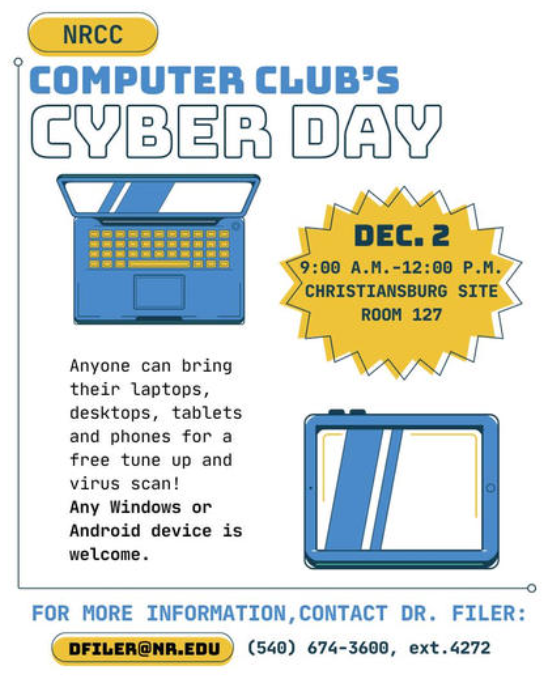 NRCC

COMPUTER CLUB'S
CYBER DAY

DEC. 2
9:00 A.M.-12:00 P.M.
CHRISTIANSBURG SITE
ROOM 127

Anyone can bring their laptops, desktops, tablets and phones for a free tune up and virus scan! Any Windows or Android device is welcome.

FOR MORE INFORMATION,CONTACT DR. FILER:

DFILER@NR.EDU (540) 674-3600, ext.4272